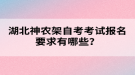 湖北神农架自考考试报名要求有哪些?